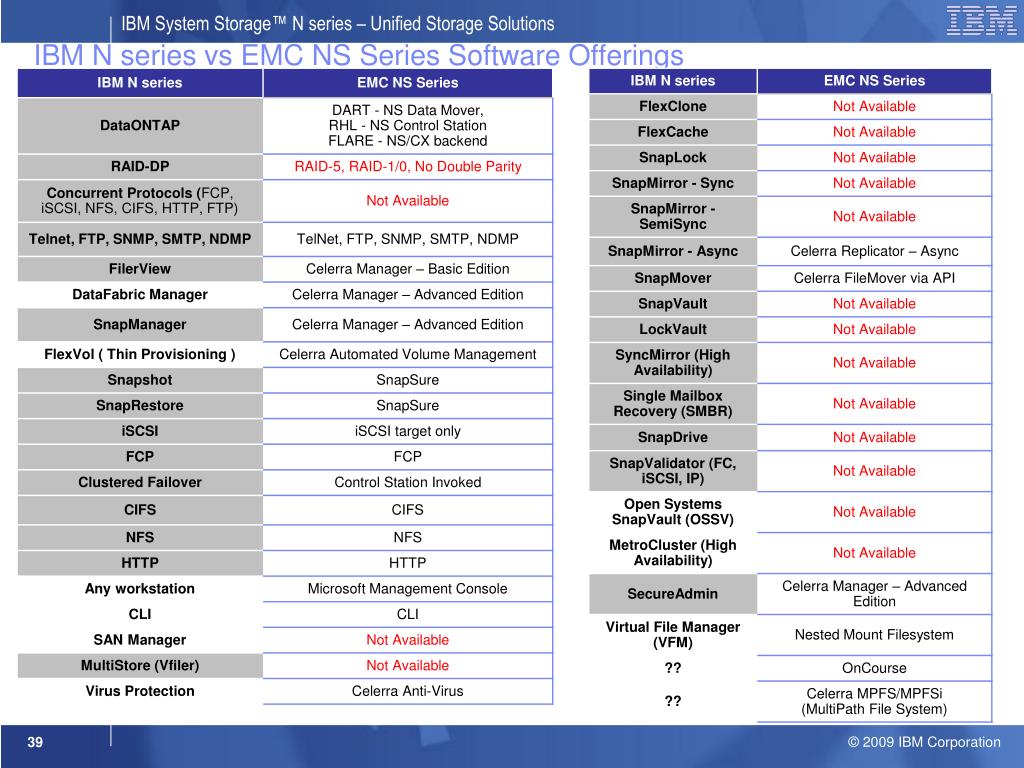 IBM System Storage™ N series – Unified Storage Solutions

IBM

IBM N series vs EMC NS Series Software Offerings

| IBM N series | EMC NS Series |
|---|---|
| DataONTAP | DART - NS Data Mover, RHL - NS Control Station FLARE - NS/CX backend |
| RAID-DP | RAID-5, RAID-1/0, No Double Parity |
| Concurrent Protocols (FCP, iSCSI, NFS, CIFS, HTTP, FTP) | Not Available |
| Telnet, FTP, SNMP, SMTP, NDMP | TelNet, FTP, SNMP, SMTP, NDMP |
| FilerView | Celerra Manager – Basic Edition |
| DataFabric Manager | Celerra Manager – Advanced Edition |
| SnapManager | Celerra Manager – Advanced Edition |
| FlexVol ( Thin Provisioning ) | Celerra Automated Volume Management |
| Snapshot | SnapSure |
| SnapRestore | SnapSure |
| iSCSI | iSCSI target only |
| FCP | FCP |
| Clustered Failover | Control Station Invoked |
| CIFS | CIFS |
| NFS | NFS |
| HTTP | HTTP |
| Any workstation | Microsoft Management Console |
| CLI | CLI |
| SAN Manager | Not Available |
| MultiStore (Vfiler) | Not Available |
| Virus Protection | Celerra Anti-Virus |

| IBM N series | EMC NS Series |
|---|---|
| FlexClone | Not Available |
| FlexCache | Not Available |
| SnapLock | Not Available |
| SnapMirror - Sync | Not Available |
| SnapMirror - SemiSync | Not Available |
| SnapMirror - Async | Celerra Replicator – Async |
| SnapMover | Celerra FileMover via API |
| SnapVault | Not Available |
| LockVault | Not Available |
| SyncMirror (High Availability) | Not Available |
| Single Mailbox Recovery (SMBR) | Not Available |
| SnapDrive | Not Available |
| SnapValidator (FC, iSCSI, IP) | Not Available |
| Open Systems SnapVault (OSSV) | Not Available |
| MetroCluster (High Availability) | Not Available |
| SecureAdmin | Celerra Manager – Advanced Edition |
| Virtual File Manager (VFM) | Nested Mount Filesystem |
| ?? | OnCourse |
| ?? | Celerra MPFS/MPFSi (MultiPath File System) |

39

© 2009 IBM Corporation